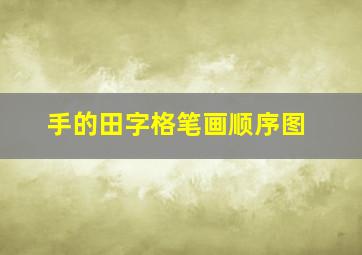 手的田字格笔画顺序图